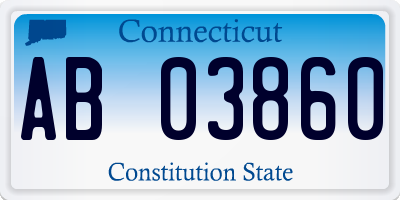 Connecticut

AB 03860

Constitution State